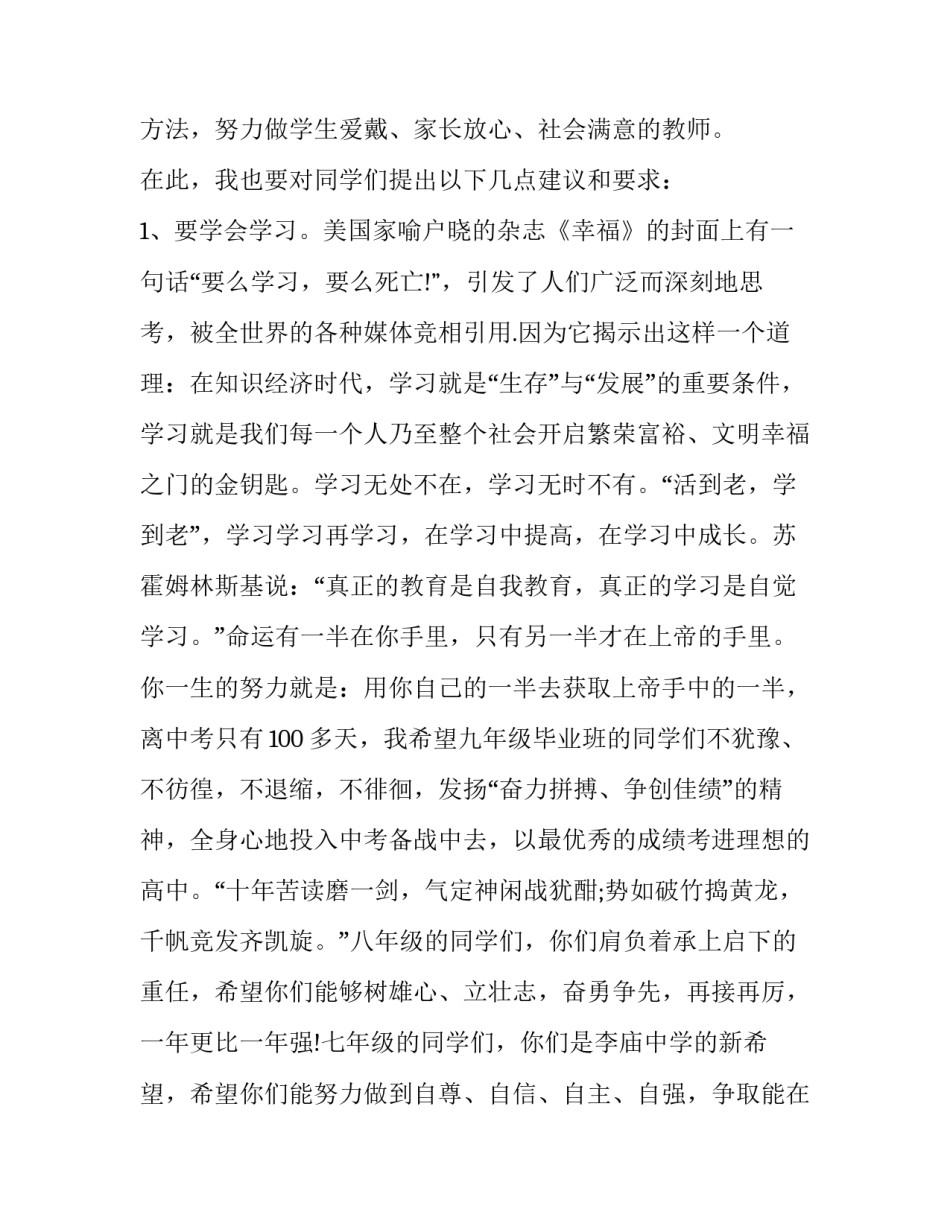 方法，努力做学生爱戴、家长放心、社会满意的教师。

在此，我也要对同学们提出以下几点建议和要求：

1、要学会学习。美国家喻户晓的杂志《幸福》的封面上有一句话“要么学习，要么死亡!”，引发了人们广泛而深刻地思考，被全世界的各种媒体竞相引用.因为它揭示出这样一个道理：在知识经济时代，学习就是“生存”与“发展”的重要条件，学习就是我们每一个人乃至整个社会开启繁荣富裕、文明幸福之门的金钥匙。学习无处不在，学习无时不有。“活到老，学到老”，学习学习再学习，在学习中提高，在学习中成长。苏霍姆林斯基说：“真正的教育是自我教育，真正的学习是自觉学习。”命运有一半在你手里，只有另一半才在上帝的手里。你一生的努力就是：用你自己的一半去获取上帝手中的一半，离中考只有100多天，我希望九年级毕业班的同学们不犹豫、不彷徨，不退缩，不徘徊，发扬“奋力拼搏、争创佳绩”的精神，全身心地投入中考备战中去，以最优秀的成绩考进理想的高中。“十年苦读磨一剑，气定神闲战犹酣;势如破竹捣黄龙，千帆竞发齐凯旋。”八年级的同学们，你们肩负着承上启下的重任，希望你们能够树雄心、立壮志，奋勇争先，再接再厉，一年更比一年强!七年级的同学们，你们是李庙中学的新希望，希望你们能努力做到自尊、自信、自主、自强，争取能在